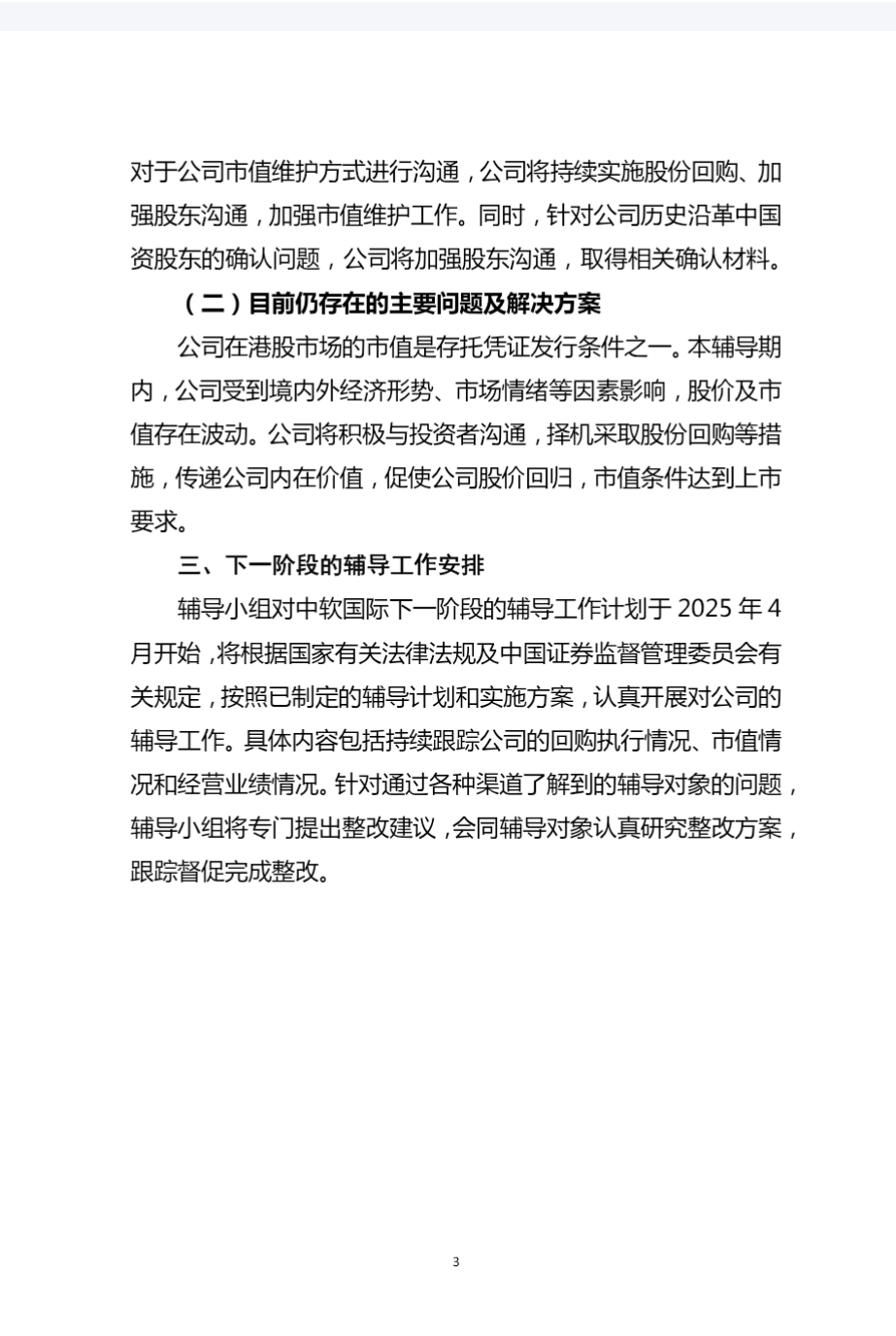 对于公司市值维护方式进行沟通，公司将持续实施股份回购、加强股东沟通，加强市值维护工作。同时，针对公司历史沿革中国资股东的确认问题，公司将加强股东沟通，取得相关确认材料。

（二）目前仍存在的主要问题及解决方案

公司在港股市场的市值是存托凭证发行条件之一。本辅导期内，公司受到境内外经济形势、市场情绪等因素影响，股价及市值存在波动。公司将积极与投资者沟通，择机采取股份回购等措施，传递公司内在价值，促使公司股价回归，市值条件达到上市要求。

三、下一阶段的辅导工作安排

辅导小组对中软国际下一阶段的辅导工作计划于 2025 年 4 月开始，将根据国家有关法律法规及中国证券监督管理委员会有关规定，按照已制定的辅导计划和实施方案，认真开展对公司的辅导工作。具体内容包括持续跟踪公司的回购执行情况、市值情况和经营业绩情况。针对通过各种渠道了解到的辅导对象的问题，辅导小组将专门提出整改建议，会同辅导对象认真研究整改方案，跟踪督促完成整改。

3